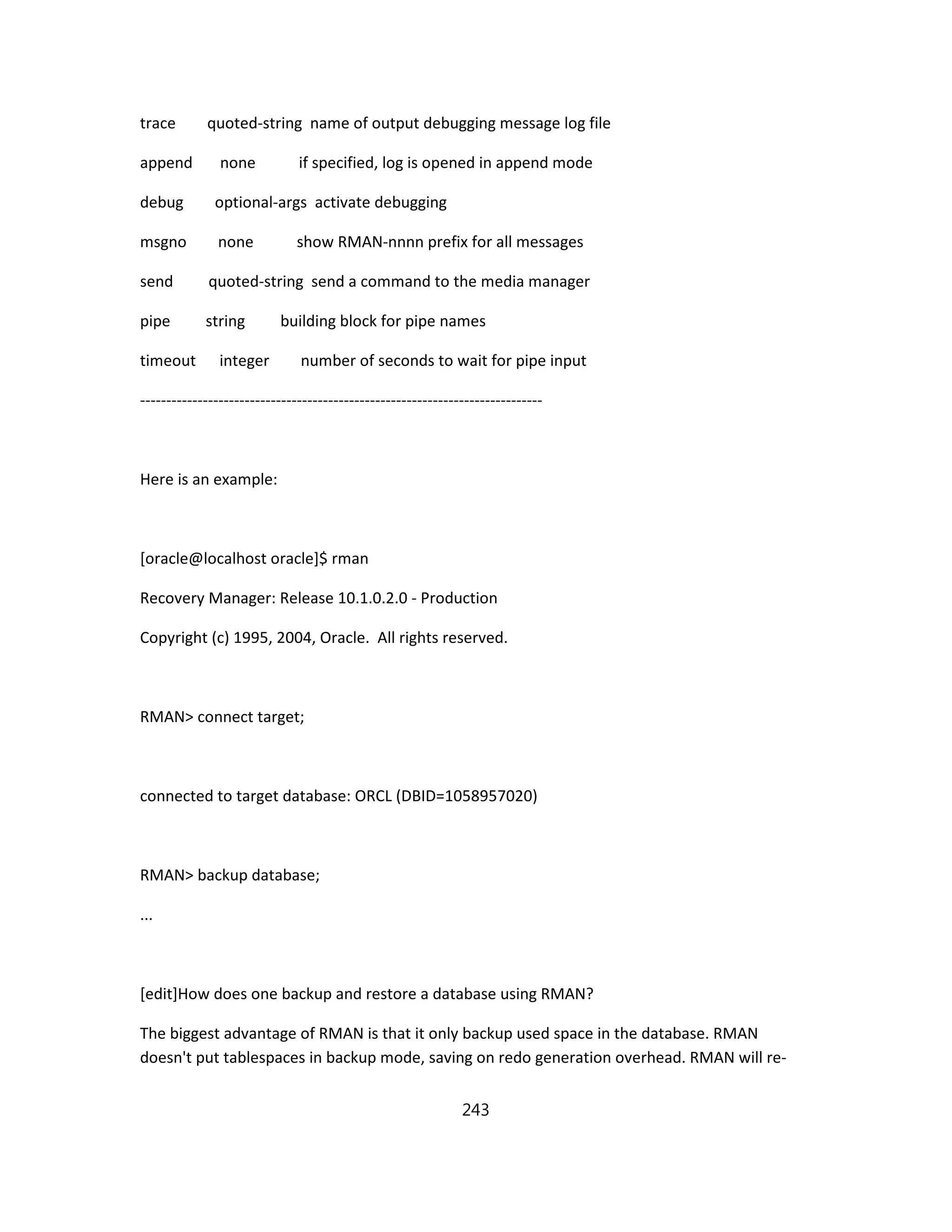 trace quoted-string name of output debugging message log file

append none if specified, log is opened in append mode

debug optional-args activate debugging

msgno none show RMAN-nnnn prefix for all messages

send quoted-string send a command to the media manager

pipe string building block for pipe names

timeout integer number of seconds to wait for pipe input

-----------------------------------------------------------------------------

Here is an example:

[oracle@localhost oracle]$ rman

Recovery Manager: Release 10.1.0.2.0 - Production

Copyright (c) 1995, 2004, Oracle. All rights reserved.

RMAN> connect target;

connected to target database: ORCL (DBID=1058957020)

RMAN> backup database;

...

[edit]How does one backup and restore a database using RMAN?

The biggest advantage of RMAN is that it only backup used space in the database. RMAN doesn't put tablespaces in backup mode, saving on redo generation overhead. RMAN will re-

243